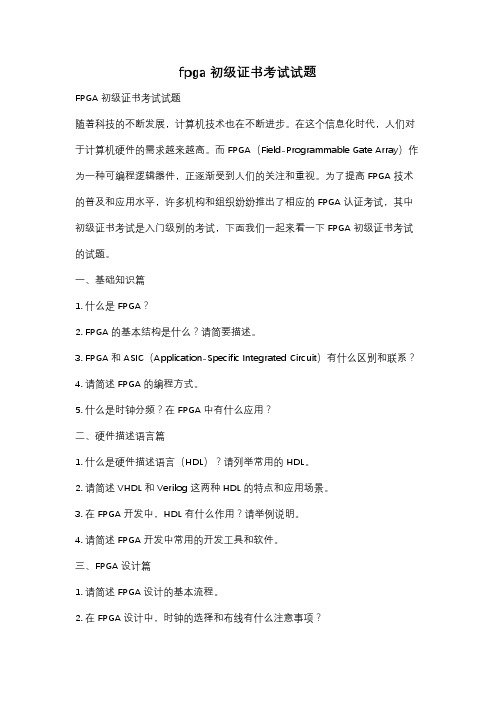 fpga 初级证书考试试题

FPGA 初级证书考试试题

随着科技的不断发展，计算机技术也在不断进步。在这个信息化时代，人们对于计算机硬件的需求越来越高。而 FPGA（Field-Programmable Gate Array）作为一种可编程逻辑器件，正逐渐受到人们的关注和重视。为了提高 FPGA 技术的普及和应用水平，许多机构和组织纷纷推出了相应的 FPGA 认证考试，其中初级证书考试是入门级别的考试，下面我们一起来看一下 FPGA 初级证书考试的试题。

一、基础知识篇

1. 什么是 FPGA？

2. FPGA 的基本结构是什么？请简要描述。

3. FPGA 和 ASIC（Application-Specific Integrated Circuit）有什么区别和联系？

4. 请简述 FPGA 的编程方式。

5. 什么是时钟分频？在 FPGA 中有什么应用？

二、硬件描述语言篇

1. 什么是硬件描述语言（HDL）？请列举常用的 HDL。

2. 请简述 VHDL 和 Verilog 这两种 HDL 的特点和应用场景。

3. 在 FPGA 开发中，HDL 有什么作用？请举例说明。

4. 请简述 FPGA 开发中常用的开发工具和软件。

三、FPGA 设计篇

1. 请简述 FPGA 设计的基本流程。

2. 在 FPGA 设计中，时钟的选择和布线有什么注意事项？